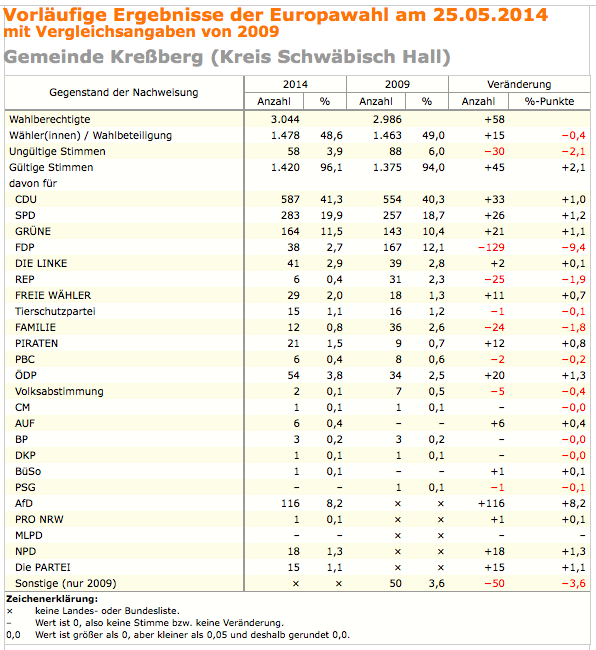 Vorläufige Ergebnisse der Europawahl am 25.05.2014
mit Vergleichsangaben von 2009

Gemeinde Kreßberg (Kreis Schwäbisch Hall)

| Gegenstand der Nachweisung | 2014 Anzahl | 2014 % | 2009 Anzahl | 2009 % | Veränderung Anzahl | Veränderung %-Punkte |
|---|---|---|---|---|---|---|
| Wahlberechtigte | 3.044 | | 2.986 | | +58 | |
| Wähler(innen) / Wahlbeteiligung | 1.478 | 48,6 | 1.463 | 49,0 | +15 | −0,4 |
| Ungültige Stimmen | 58 | 3,9 | 88 | 6,0 | −30 | −2,1 |
| Gültige Stimmen | 1.420 | 96,1 | 1.375 | 94,0 | +45 | +2,1 |
| davon für | | | | | | |
| CDU | 587 | 41,3 | 554 | 40,3 | +33 | +1,0 |
| SPD | 283 | 19,9 | 257 | 18,7 | +26 | +1,2 |
| GRÜNE | 164 | 11,5 | 143 | 10,4 | +21 | +1,1 |
| FDP | 38 | 2,7 | 167 | 12,1 | −129 | −9,4 |
| DIE LINKE | 41 | 2,9 | 39 | 2,8 | +2 | +0,1 |
| REP | 6 | 0,4 | 31 | 2,3 | −25 | −1,9 |
| FREIE WÄHLER | 29 | 2,0 | 18 | 1,3 | +11 | +0,7 |
| Tierschutzpartei | 15 | 1,1 | 16 | 1,2 | −1 | −0,1 |
| FAMILIE | 12 | 0,8 | 36 | 2,6 | −24 | −1,8 |
| PIRATEN | 21 | 1,5 | 9 | 0,7 | +12 | +0,8 |
| PBC | 6 | 0,4 | 8 | 0,6 | −2 | −0,2 |
| ÖDP | 54 | 3,8 | 34 | 2,5 | +20 | +1,3 |
| Volksabstimmung | 2 | 0,1 | 7 | 0,5 | −5 | −0,4 |
| CM | 1 | 0,1 | 1 | 0,1 | – | −0,0 |
| AUF | 6 | 0,4 | – | – | +6 | +0,4 |
| BP | 3 | 0,2 | 3 | 0,2 | – | −0,0 |
| DKP | 1 | 0,1 | 1 | 0,1 | – | −0,0 |
| BüSo | 1 | 0,1 | – | – | +1 | +0,1 |
| PSG | – | – | 1 | 0,1 | −1 | −0,1 |
| AfD | 116 | 8,2 | × | × | +116 | +8,2 |
| PRO NRW | 1 | 0,1 | × | × | +1 | +0,1 |
| MLPD | – | – | × | × | – | – |
| NPD | 18 | 1,3 | × | × | +18 | +1,3 |
| Die PARTEI | 15 | 1,1 | × | × | +15 | +1,1 |
| Sonstige (nur 2009) | × | × | 50 | 3,6 | −50 | −3,6 |

Zeichenerklärung:
× keine Landes- oder Bundesliste.
– Wert ist 0, also keine Stimme bzw. keine Veränderung.
0,0 Wert ist größer als 0, aber kleiner als 0,05 und deshalb gerundet 0,0.